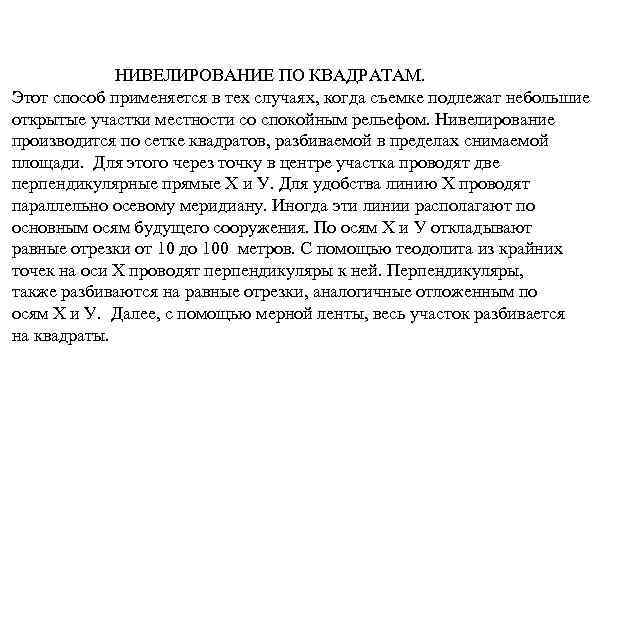 НИВЕЛИРОВАНИЕ ПО КВАДРАТАМ.

Этот способ применяется в тех случаях, когда съемке подлежат небольшие открытые участки местности со спокойным рельефом. Нивелирование производится по сетке квадратов, разбиваемой в пределах снимаемой площади. Для этого через точку в центре участка проводят две перпендикулярные прямые Х и У. Для удобства линию Х проводят параллельно осевому меридиану. Иногда эти линии располагают по основным осям будущего сооружения. По осям Х и У откладывают равные отрезки от 10 до 100 метров. С помощью теодолита из крайних точек на оси Х проводят перпендикуляры к ней. Перпендикуляры, также разбиваются на равные отрезки, аналогичные отложенным по осям Х и У. Далее, с помощью мерной ленты, весь участок разбивается на квадраты.